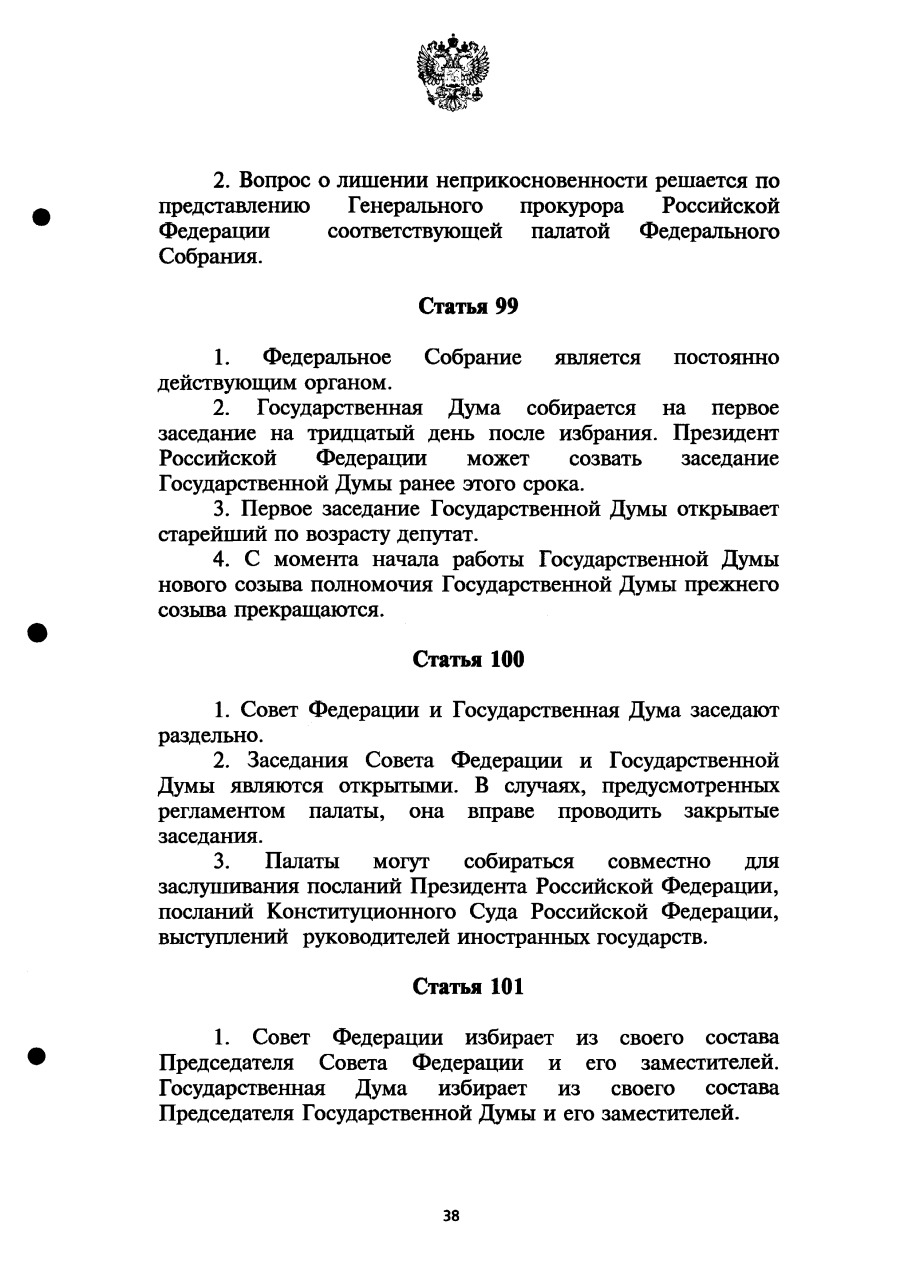 2. Вопрос о лишении неприкосновенности решается по представлению Генерального прокурора Российской Федерации соответствующей палатой Федерального Собрания.

Статья 99

1. Федеральное Собрание является постоянно действующим органом.

2. Государственная Дума собирается на первое заседание на тридцатый день после избрания. Президент Российской Федерации может созвать заседание Государственной Думы ранее этого срока.

3. Первое заседание Государственной Думы открывает старейший по возрасту депутат.

4. С момента начала работы Государственной Думы нового созыва полномочия Государственной Думы прежнего созыва прекращаются.

Статья 100

1. Совет Федерации и Государственная Дума заседают раздельно.

2. Заседания Совета Федерации и Государственной Думы являются открытыми. В случаях, предусмотренных регламентом палаты, она вправе проводить закрытые заседания.

3. Палаты могут собираться совместно для заслушивания посланий Президента Российской Федерации, посланий Конституционного Суда Российской Федерации, выступлений руководителей иностранных государств.

Статья 101

1. Совет Федерации избирает из своего состава Председателя Совета Федерации и его заместителей. Государственная Дума избирает из своего состава Председателя Государственной Думы и его заместителей.

38